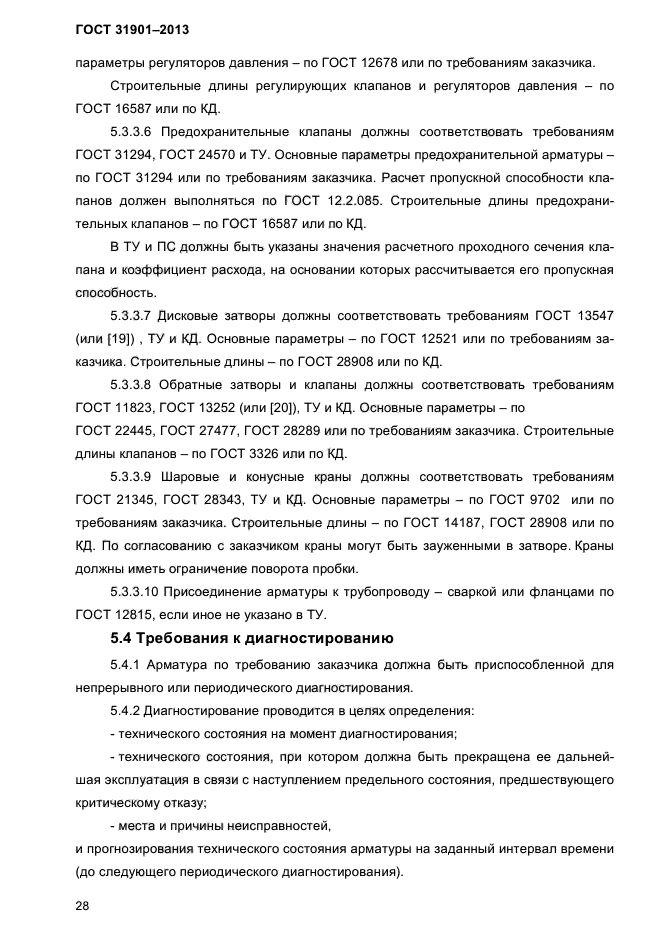 ГОСТ 31901–2013

параметры регуляторов давления – по ГОСТ 12678 или по требованиям заказчика.

Строительные длины регулирующих клапанов и регуляторов давления – по ГОСТ 16587 или по КД.

5.3.3.6 Предохранительные клапаны должны соответствовать требованиям ГОСТ 31294, ГОСТ 24570 и ТУ. Основные параметры предохранительной арматуры – по ГОСТ 31294 или по требованиям заказчика. Расчет пропускной способности клапанов должен выполняться по ГОСТ 12.2.085. Строительные длины предохранительных клапанов – по ГОСТ 16587 или по КД.

В ТУ и ПС должны быть указаны значения расчетного проходного сечения клапана и коэффициент расхода, на основании которых рассчитывается его пропускная способность.

5.3.3.7 Дисковые затворы должны соответствовать требованиям ГОСТ 13547 (или [19]) , ТУ и КД. Основные параметры – по ГОСТ 12521 или по требованиям заказчика. Строительные длины – по ГОСТ 28908 или по КД.

5.3.3.8 Обратные затворы и клапаны должны соответствовать требованиям ГОСТ 11823, ГОСТ 13252 (или [20]), ТУ и КД. Основные параметры – по ГОСТ 22445, ГОСТ 27477, ГОСТ 28289 или по требованиям заказчика. Строительные длины клапанов – по ГОСТ 3326 или по КД.

5.3.3.9 Шаровые и конусные краны должны соответствовать требованиям ГОСТ 21345, ГОСТ 28343, ТУ и КД. Основные параметры – по ГОСТ 9702 или по требованиям заказчика. Строительные длины – по ГОСТ 14187, ГОСТ 28908 или по КД. По согласованию с заказчиком краны могут быть зауженными в затворе. Краны должны иметь ограничение поворота пробки.

5.3.3.10 Присоединение арматуры к трубопроводу – сваркой или фланцами по ГОСТ 12815, если иное не указано в ТУ.

5.4 Требования к диагностированию

5.4.1 Арматура по требованию заказчика должна быть приспособленной для непрерывного или периодического диагностирования.

5.4.2 Диагностирование проводится в целях определения:

- технического состояния на момент диагностирования;

- технического состояния, при котором должна быть прекращена ее дальнейшая эксплуатация в связи с наступлением предельного состояния, предшествующего критическому отказу;

- места и причины неисправностей,

и прогнозирования технического состояния арматуры на заданный интервал времени (до следующего периодического диагностирования).

28